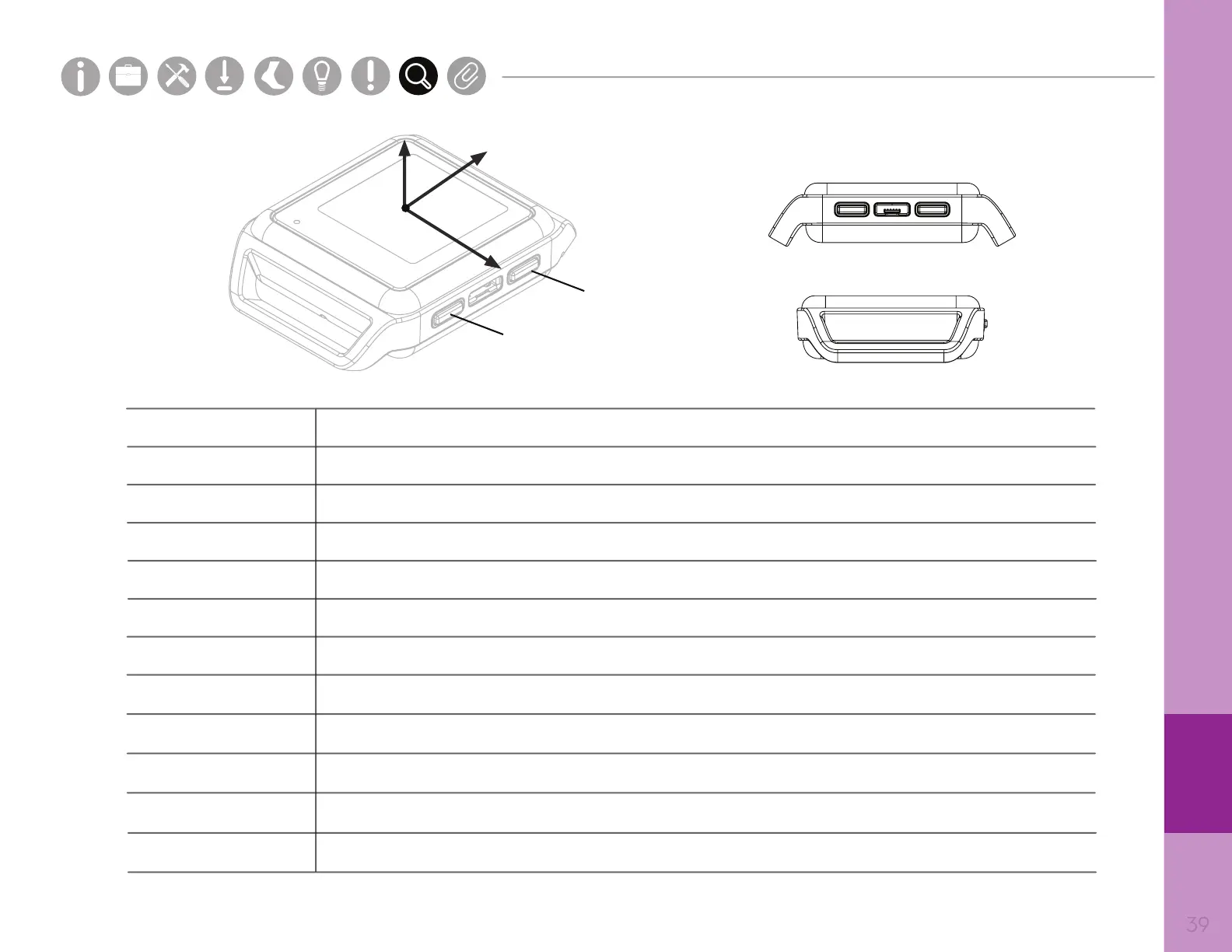 39